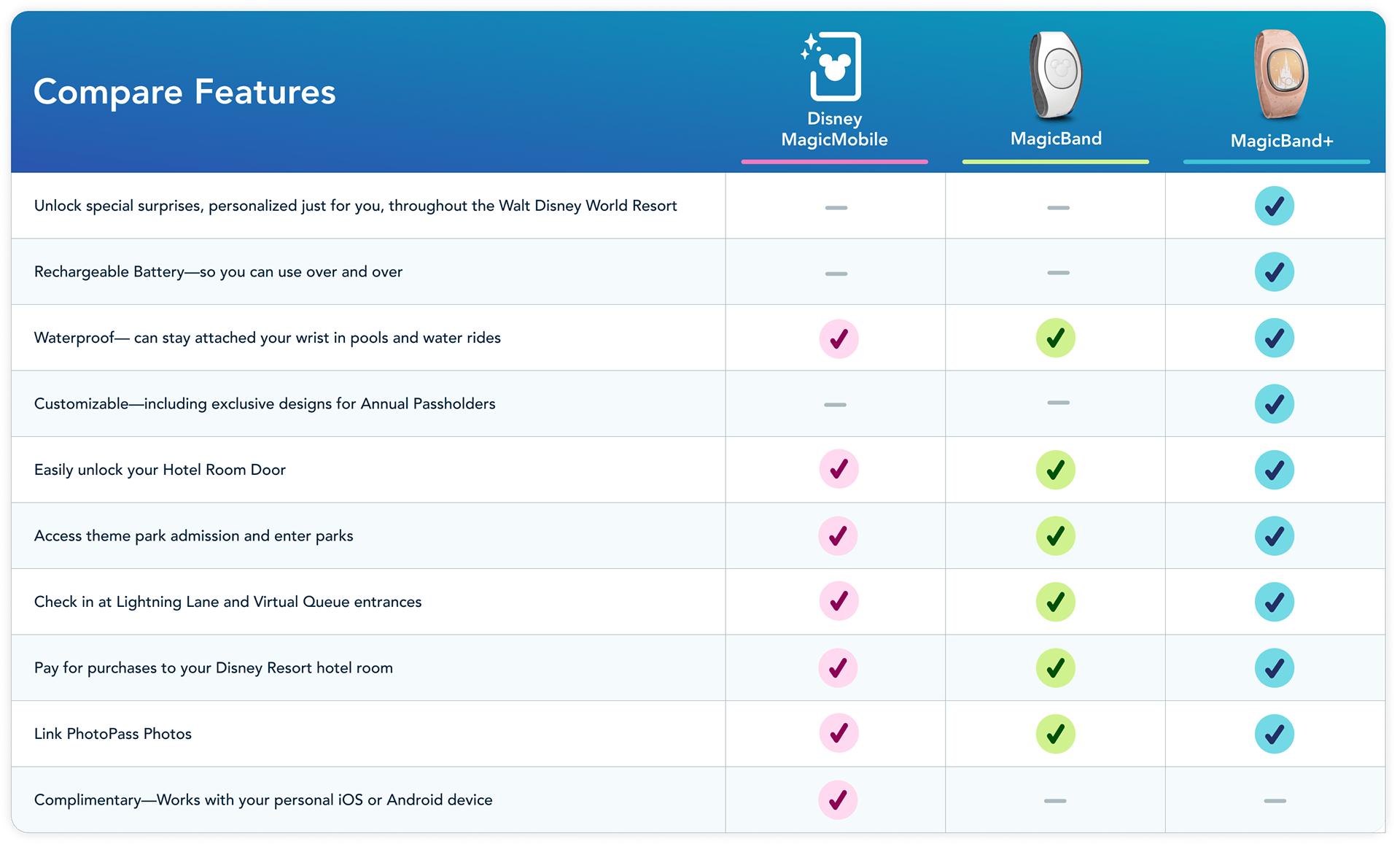 | Compare Features | Disney MagicMobile | MagicBand | MagicBand+ |
|---|---|---|---|
| Unlock special surprises, personalized just for you, throughout the Walt Disney World Resort | — | — | ✓ |
| Rechargeable Battery—so you can use over and over | — | — | ✓ |
| Waterproof— can stay attached your wrist in pools and water rides | ✓ | ✓ | ✓ |
| Customizable—including exclusive designs for Annual Passholders | — | — | ✓ |
| Easily unlock your Hotel Room Door | ✓ | ✓ | ✓ |
| Access theme park admission and enter parks | ✓ | ✓ | ✓ |
| Check in at Lightning Lane and Virtual Queue entrances | ✓ | ✓ | ✓ |
| Pay for purchases to your Disney Resort hotel room | ✓ | ✓ | ✓ |
| Link PhotoPass Photos | ✓ | ✓ | ✓ |
| Complimentary—Works with your personal iOS or Android device | ✓ | — | — |